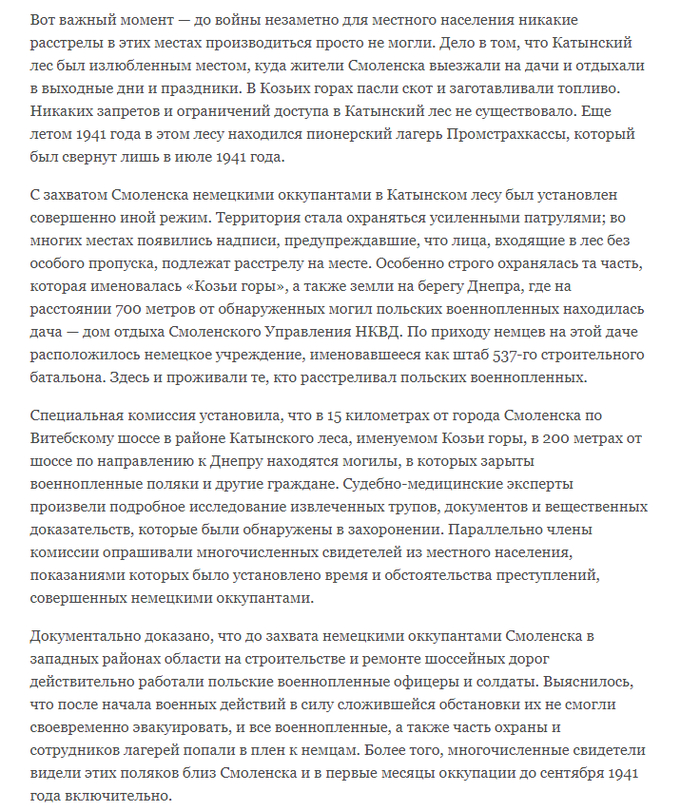 Вот важный момент — до войны незаметно для местного населения никакие расстрелы в этих местах производиться просто не могли. Дело в том, что Катынский лес был излюбленным местом, куда жители Смоленска выезжали на дачи и отдыхали в выходные дни и праздники. В Козьих горах пасли скот и заготавливали топливо. Никаких запретов и ограничений доступа в Катынский лес не существовало. Еще летом 1941 года в этом лесу находился пионерский лагерь Промстрахкассы, который был свернут лишь в июле 1941 года.

С захватом Смоленска немецкими оккупантами в Катынском лесу был установлен совершенно иной режим. Территория стала охраняться усиленными патрулями; во многих местах появились надписи, предупреждавшие, что лица, входящие в лес без особого пропуска, подлежат расстрелу на месте. Особенно строго охранялась та часть, которая именовалась «Козьи горы», а также земли на берегу Днепра, где на расстоянии 700 метров от обнаруженных могил польских военнопленных находилась дача — дом отдыха Смоленского Управления НКВД. По приходу немцев на этой даче расположилось немецкое учреждение, именовавшееся как штаб 537-го строительного батальона. Здесь и проживали те, кто расстреливал польских военнопленных.

Специальная комиссия установила, что в 15 километрах от города Смоленска по Витебскому шоссе в районе Катынского леса, именуемом Козьи горы, в 200 метрах от шоссе по направлению к Днепру находятся могилы, в которых зарыты военнопленные поляки и другие граждане. Судебно-медицинские эксперты произвели подробное исследование извлеченных трупов, документов и вещественных доказательств, которые были обнаружены в захоронении. Параллельно члены комиссии опрашивали многочисленных свидетелей из местного населения, показаниями которых было установлено время и обстоятельства преступлений, совершенных немецкими оккупантами.

Документально доказано, что до захвата немецкими оккупантами Смоленска в западных районах области на строительстве и ремонте шоссейных дорог действительно работали польские военнопленные офицеры и солдаты. Выяснилось, что после начала военных действий в силу сложившейся обстановки их не смогли своевременно эвакуировать, и все военнопленные, а также часть охраны и сотрудников лагерей попали в плен к немцам. Более того, многочисленные свидетели видели этих поляков близ Смоленска и в первые месяцы оккупации до сентября 1941 года включительно.